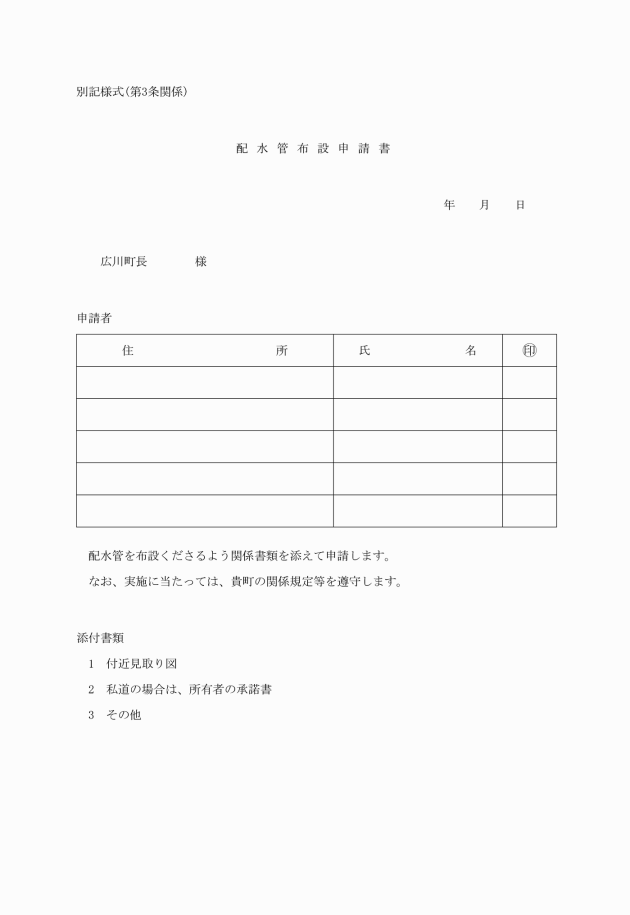 別記様式(第3条関係)

配 水 管 布 設 申 請 書

年　　月　　日

広川町長　　　　様

申請者

| 住　　　　所 | 氏　　　　名 | ㊞ |
|---|---|---|
| | | |
| | | |
| | | |
| | | |
| | | |

配水管を布設くださるよう関係書類を添えて申請します。

なお、実施に当たっては、貴町の関係規定等を遵守します。

添付書類

1　付近見取り図

2　私道の場合は、所有者の承諾書

3　その他